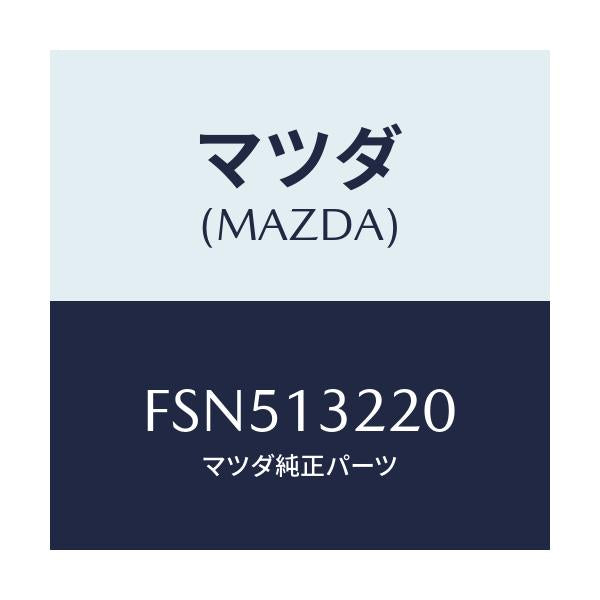 マツダ
(MAZDA)

FSN513220
マツダ純正パーツ